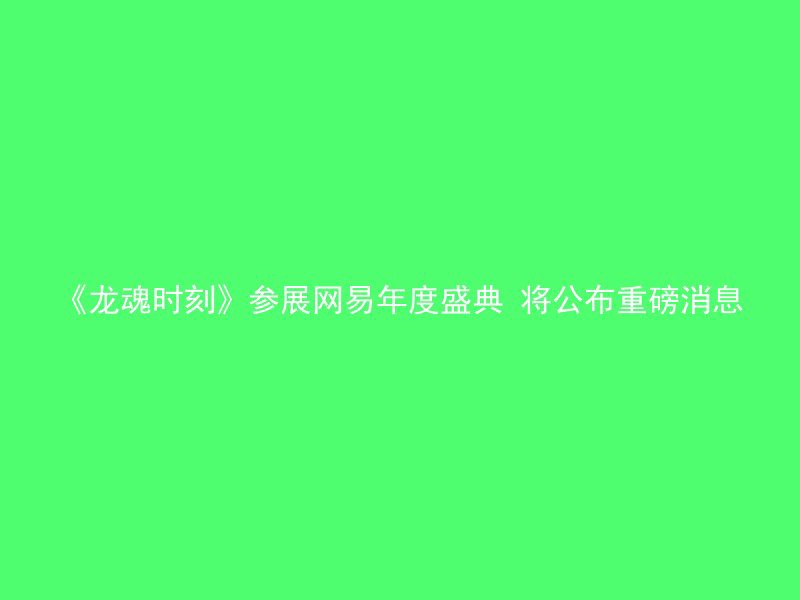 《龙魂时刻》参展网易年度盛典 将公布重磅消息